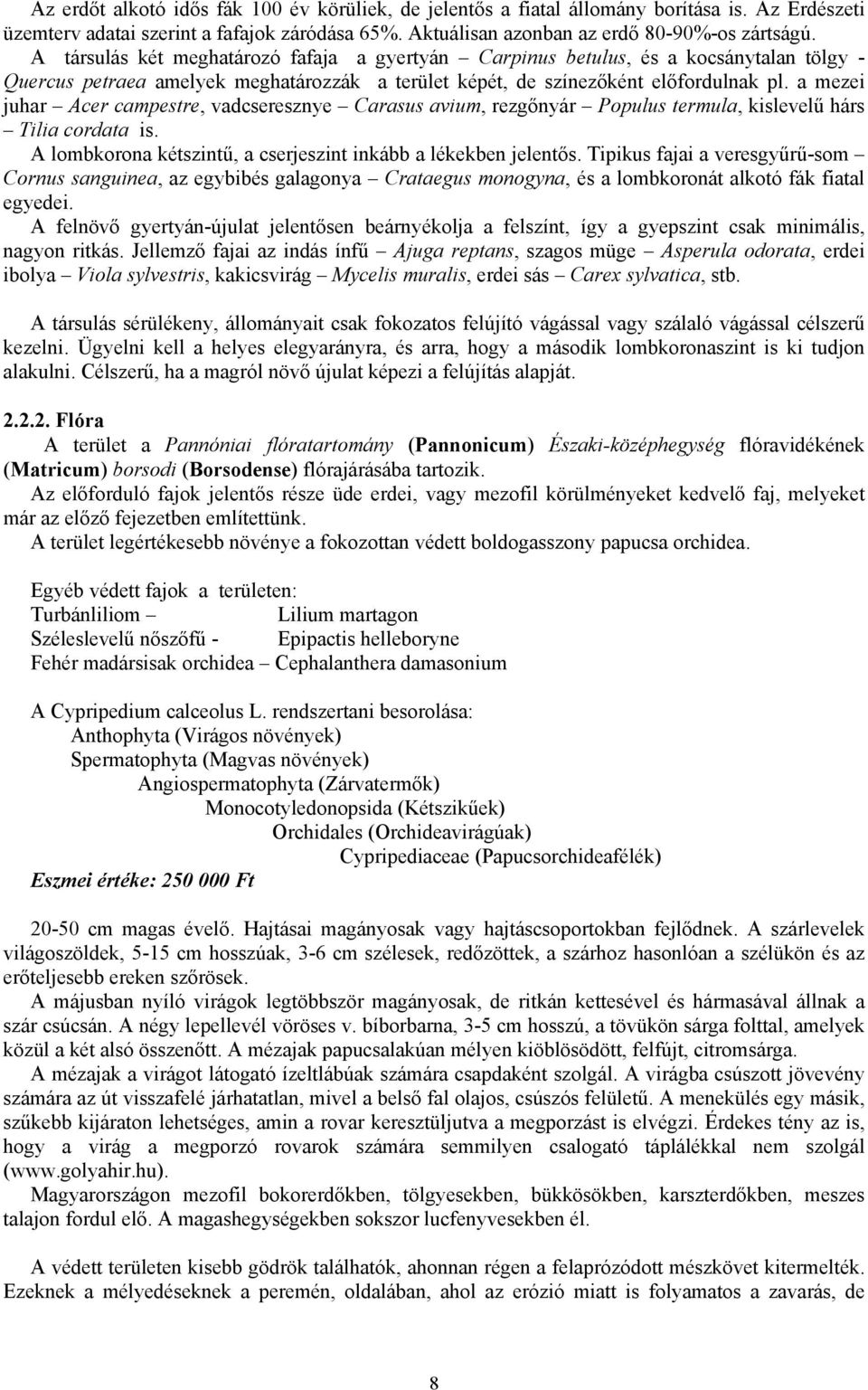 Az erdőt alkotó idős fák 100 év körüliek, de jelentős a fiatal állomány borítása is. Az Erdészeti üzemterv adatai szerint a fafajok záródása 65%. Aktuálisan azonban az erdő 80-90%-os zártságú.
A társulás két meghatározó fafaja a gyertyán – Carpinus betulus, és a kocsánytalan tölgy - Quercus petraea amelyek meghatározzák a terület képét, de színezőként előfordulnak pl. a mezei juhar – Acer campestre, vadcseresznye – Carasus avium, rezgőnyár – Populus termula, kislevelű hárs – Tilia cordata is.
A lombkorona kétszintű, a cserjeszint inkább a lékekben jelentős. Tipikus fajai a veresgyűrű-som – Cornus sanguinea, az egybibés galagonya – Crataegus monogyna, és a lombkoronát alkotó fák fiatal egyedei.
A felnövő gyertyán-újulat jelentősen beárnyékolja a felszínt, így a gyepszint csak minimális, nagyon ritkás. Jellemző fajai az indás ínfű – Ajuga reptans, szagos müge – Asperula odorata, erdei ibolya – Viola sylvestris, kakicsvirág – Mycelis muralis, erdei sás – Carex sylvatica, stb.

A társulás sérülékeny, állományait csak fokozatos felújító vágással vagy szálaló vágással célszerű kezelni. Ügyelni kell a helyes elegyarányra, és arra, hogy a második lombkoronaszint is ki tudjon alakulni. Célszerű, ha a magról növő újulat képezi a felújítás alapját.

2.2.2. Flóra
A terület a Pannóniai flóratartomány (Pannonicum) Északi-középhegység flóravidékének (Matricum) borsodi (Borsodense) flórajárásába tartozik.
Az előforduló fajok jelentős része üde erdei, vagy mezofil körülményeket kedvelő faj, melyeket már az előző fejezetben említettünk.
A terület legértékesebb növénye a fokozottan védett boldogasszony papucsa orchidea.

Egyéb védett fajok a területen:
Turbánliliom – Lilium martagon
Széleslevelű nőszőfű - Epipactis helleboryne
Fehér madársisak orchidea – Cephalanthera damasonium

A Cypripedium calceolus L. rendszertani besorolása:
Anthophyta (Virágos növények)
Spermatophyta (Magvas növények)
Angiospermatophyta (Zárvatermők)
Monocotyledonopsida (Kétszikűek)
Orchidales (Orchideavirágúak)
Cypripediaceae (Papucsorchideafélék)
Eszmei értéke: 250 000 Ft

20-50 cm magas évelő. Hajtásai magányosak vagy hajtáscsoportokban fejlődnek. A szárlevelek világoszöldek, 5-15 cm hosszúak, 3-6 cm szélesek, redőzöttek, a szárhoz hasonlóan a szélükön és az erőteljesebb ereken szőrösek.
A májusban nyíló virágok legtöbbször magányosak, de ritkán kettesével és hármasával állnak a szár csúcsán. A négy lepellevél vöröses v. bíborbarna, 3-5 cm hosszú, a tövükön sárga folttal, amelyek közül a két alsó összenőtt. A mézajak papucsalakúan mélyen kiöblösödött, felfújt, citromsárga.
A mézajak a virágot látogató ízeltlábúak számára csapdaként szolgál. A virágba csúszott jövevény számára az út visszafelé járhatatlan, mivel a belső fal olajos, csúszós felületű. A menekülés egy másik, szűkebb kijáraton lehetséges, amin a rovar keresztüljutva a megporzást is elvégzi. Érdekes tény az is, hogy a virág a megporzó rovarok számára semmilyen csalogató táplálékkal nem szolgál (www.golyahir.hu).
Magyarországon mezofil bokorerdőkben, tölgyesekben, bükkösökben, karszterdőkben, meszes talajon fordul elő. A magashegységekben sokszor lucfenyvesekben él.

A védett területen kisebb gödrök találhatók, ahonnan régen a felaprózódott mészkövet kitermelték. Ezeknek a mélyedéseknek a peremén, oldalában, ahol az erózió miatt is folyamatos a zavarás, de

8